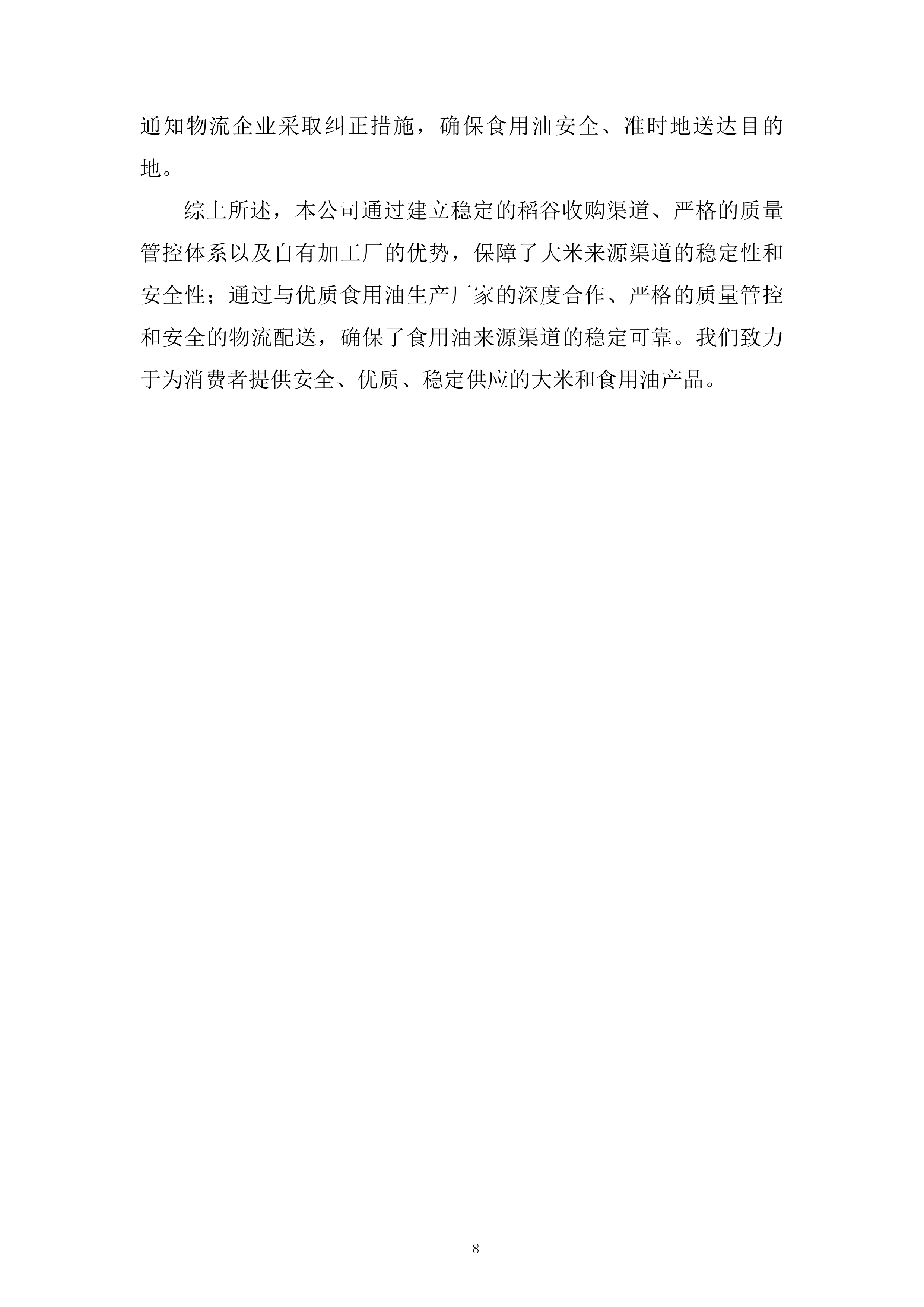 通知物流企业采取纠正措施，确保食用油安全、准时地送达目的地。

综上所述，本公司通过建立稳定的稻谷收购渠道、严格的质量管控体系以及自有加工厂的优势，保障了大米来源渠道的稳定性和安全性；通过与优质食用油生产厂家的深度合作、严格的质量管控和安全的物流配送，确保了食用油来源渠道的稳定可靠。我们致力于为消费者提供安全、优质、稳定供应的大米和食用油产品。

8